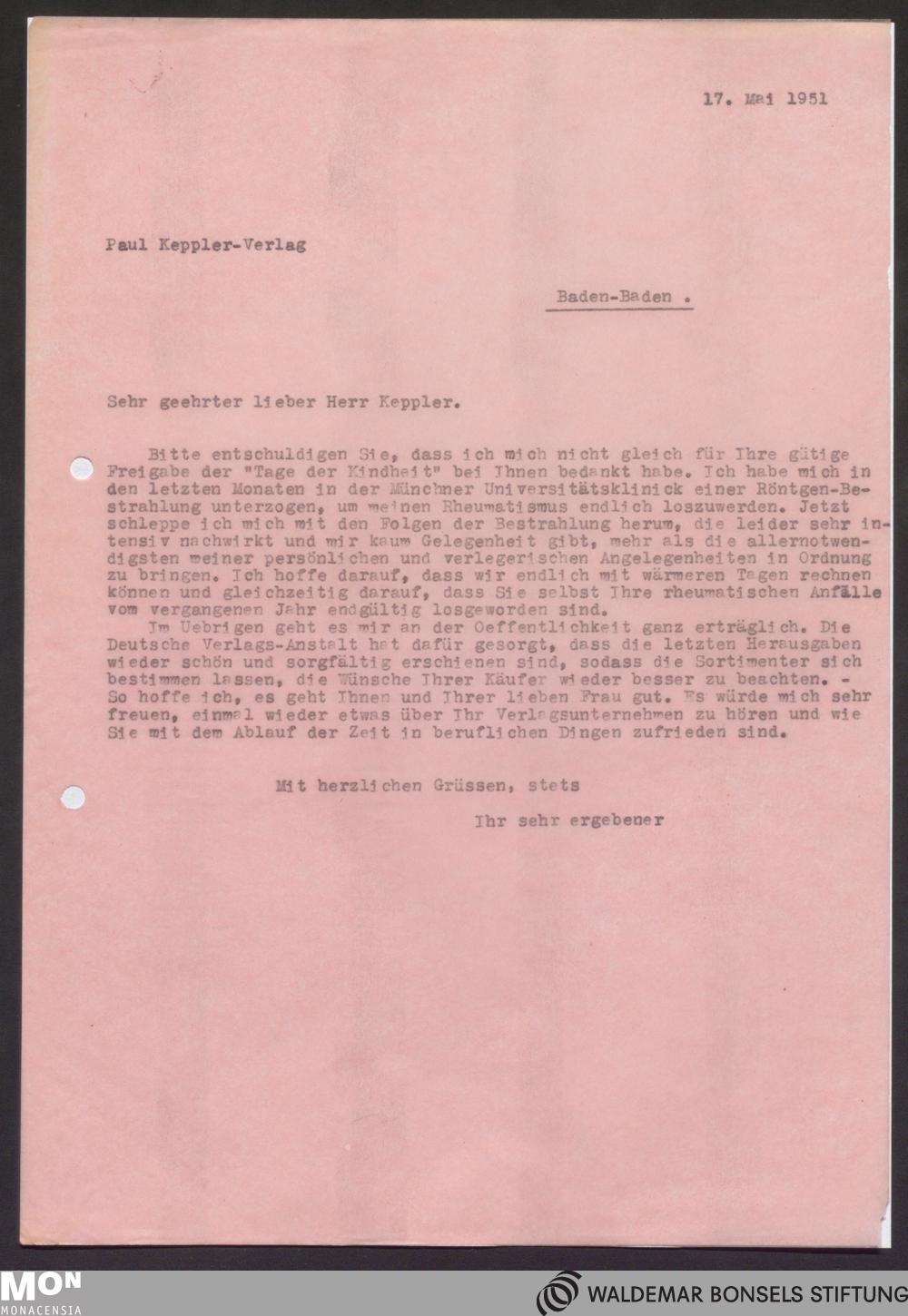 17. Mai 1951

Paul Keppler-Verlag

Baden-Baden .

Sehr geehrter lieber Herr Keppler.

Bitte entschuldigen Sie, dass ich mich nicht gleich für Ihre gütige Freigabe der "Tage der Kindheit" bei Ihnen bedankt habe. Ich habe mich in den letzten Monaten in der Münchner Universitätsklinick einer Röntgen-Bestrahlung unterzogen, um meinen Rheumatismus endlich loszuwerden. Jetzt schleppe ich mich mit den Folgen der Bestrahlung herum, die leider sehr intensiv nachwirkt und mir kaum Gelegenheit gibt, mehr als die allernotwendigsten meiner persönlichen und verlegerischen Angelegenheiten in Ordnung zu bringen. Ich hoffe darauf, dass wir endlich mit wärmeren Tagen rechnen können und gleichzeitig darauf, dass Sie selbst Ihre rheumatischen Anfälle vom vergangenen Jahr endgültig losgeworden sind.

Im Uebrigen geht es mir an der Oeffentlichkeit ganz erträglich. Die Deutsche Verlags-Anstalt hat dafür gesorgt, dass die letzten Herausgaben wieder schön und sorgfältig erschienen sind, sodass die Sortimenter sich bestimmen lassen, die Wünsche Ihrer Käufer wieder besser zu beachten. - So hoffe ich, es geht Ihnen und Ihrer lieben Frau gut. Es würde mich sehr freuen, einmal wieder etwas über Ihr Verlagsunternehmen zu hören und wie Sie mit dem Ablauf der Zeit in beruflichen Dingen zufrieden sind.

Mit herzlichen Grüssen, stets

Ihr sehr ergebener

MON MONACENSIA

WALDEMAR BONSELS STIFTUNG